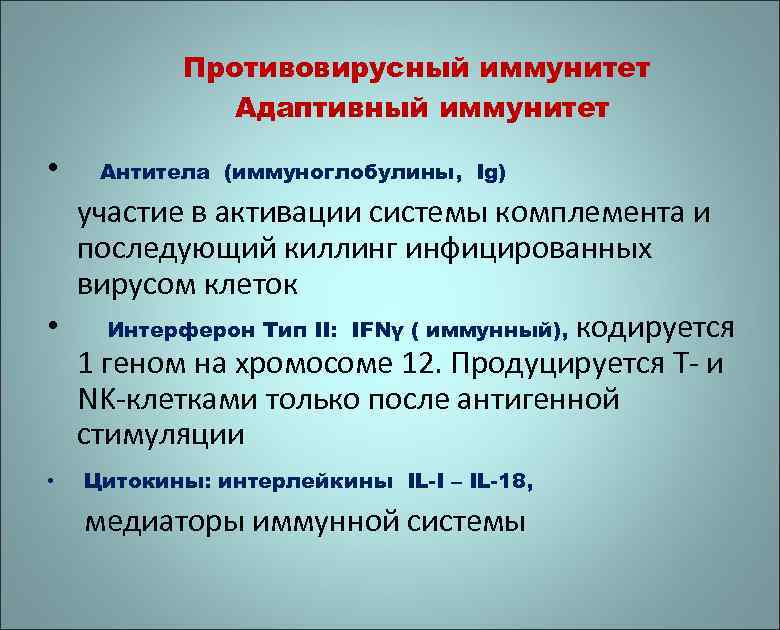 Противовирусный иммунитет
Адаптивный иммунитет

• Антитела (иммуноглобулины, Ig)

участие в активации системы комплемента и последующий киллинг инфицированных вирусом клеток

• Интерферон Тип II: IFNγ ( иммунный), кодируется 1 геном на хромосоме 12. Продуцируется Т- и NK-клетками только после антигенной стимуляции

• Цитокины: интерлейкины IL-I – IL-18,

медиаторы иммунной системы